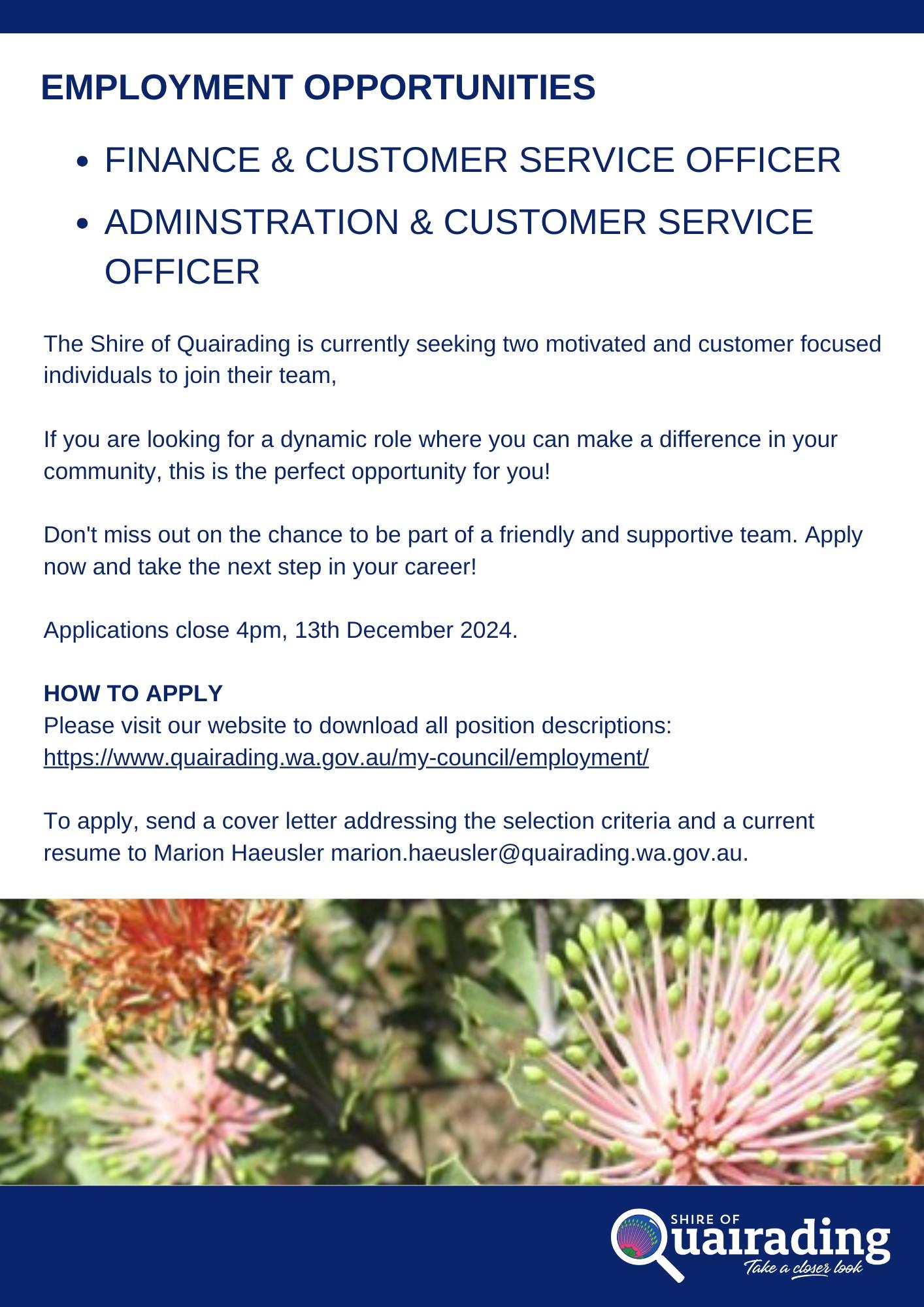 EMPLOYMENT OPPORTUNITIES

• FINANCE & CUSTOMER SERVICE OFFICER
• ADMINSTRATION & CUSTOMER SERVICE OFFICER

The Shire of Quairading is currently seeking two motivated and customer focused individuals to join their team,

If you are looking for a dynamic role where you can make a difference in your community, this is the perfect opportunity for you!

Don't miss out on the chance to be part of a friendly and supportive team. Apply now and take the next step in your career!

Applications close 4pm, 13th December 2024.

HOW TO APPLY
Please visit our website to download all position descriptions:
https://www.quairading.wa.gov.au/my-council/employment/

To apply, send a cover letter addressing the selection criteria and a current resume to Marion Haeusler marion.haeusler@quairading.wa.gov.au.

SHIRE OF
Quairading
Take a closer look